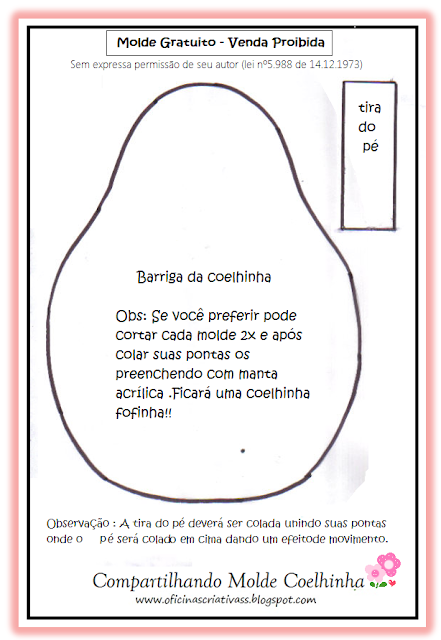 Molde Gratuito - Venda Proibida

Sem expressa permissão de seu autor (lei nº5.988 de 14.12.1973)

tira do pé

Barriga da coelhinha

Obs: Se você preferir pode cortar cada molde 2x e após colar suas pontas os preenchendo com manta acrílica .Ficará uma coelhinha fofinha!!

Observação : A tira do pé deverá ser colada unindo suas pontas onde o pé será colado em cima dando um efeitode movimento.

Compartilhando Molde Coelhinha

www.oficinascriativass.blogspot.com